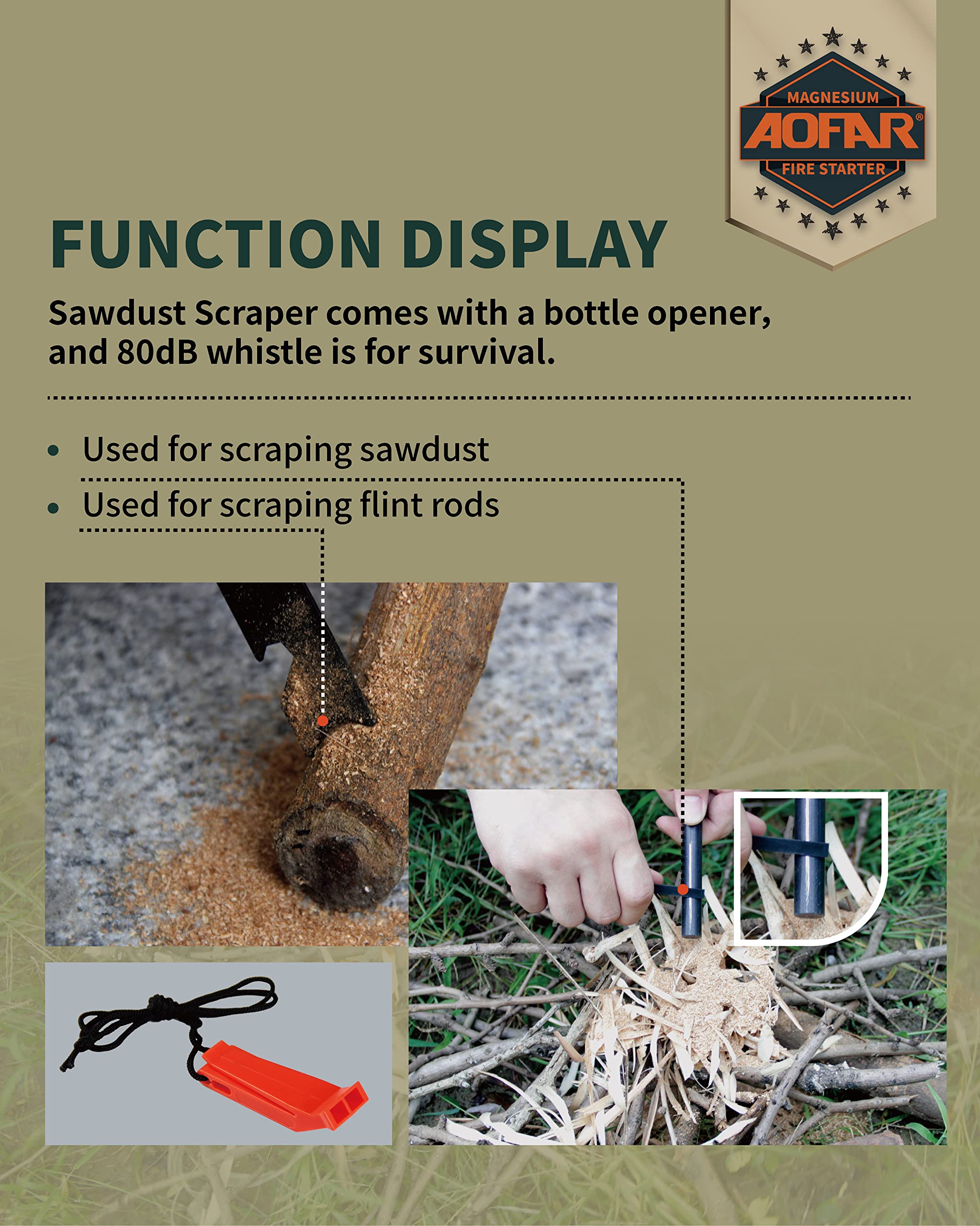 MAGNESIUM
AOFAR®
FIRE STARTER

FUNCTION DISPLAY

Sawdust Scraper comes with a bottle opener, and 80dB whistle is for survival.

• Used for scraping sawdust
• Used for scraping flint rods